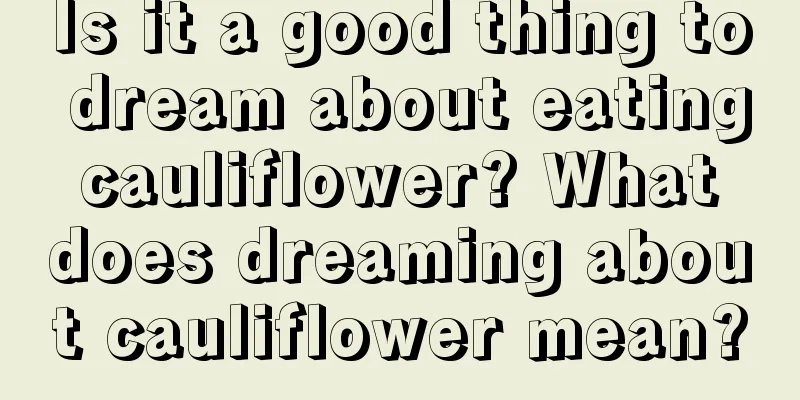 Is it a good thing to dream about eating cauliflower? What does dreaming about cauliflower mean?